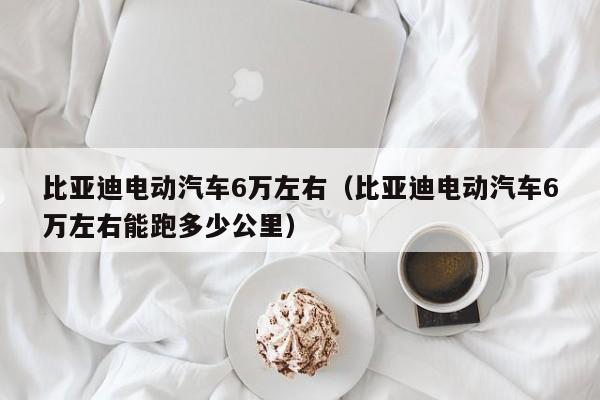 比亚迪电动汽车6万左右（比亚迪电动汽车6万左右能跑多少公里）